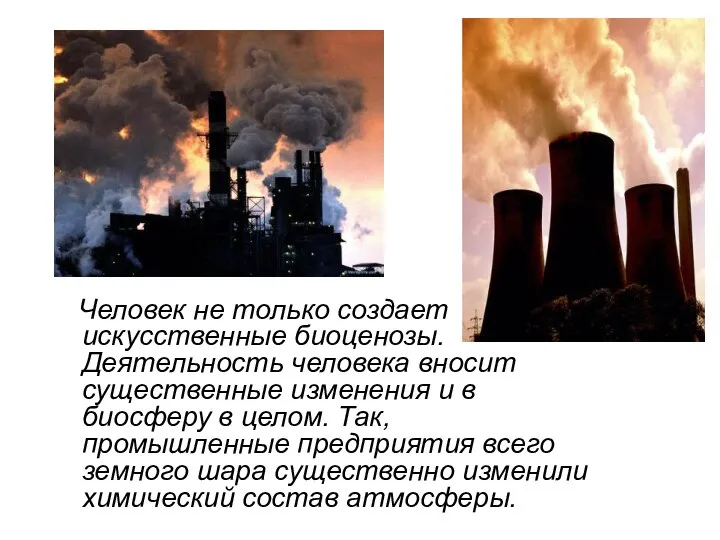 Человек не только создает искусственные биоценозы. Деятельность человека вносит существенные изменения и в биосферу в целом. Так, промышленные предприятия всего земного шара существенно изменили химический состав атмосферы.